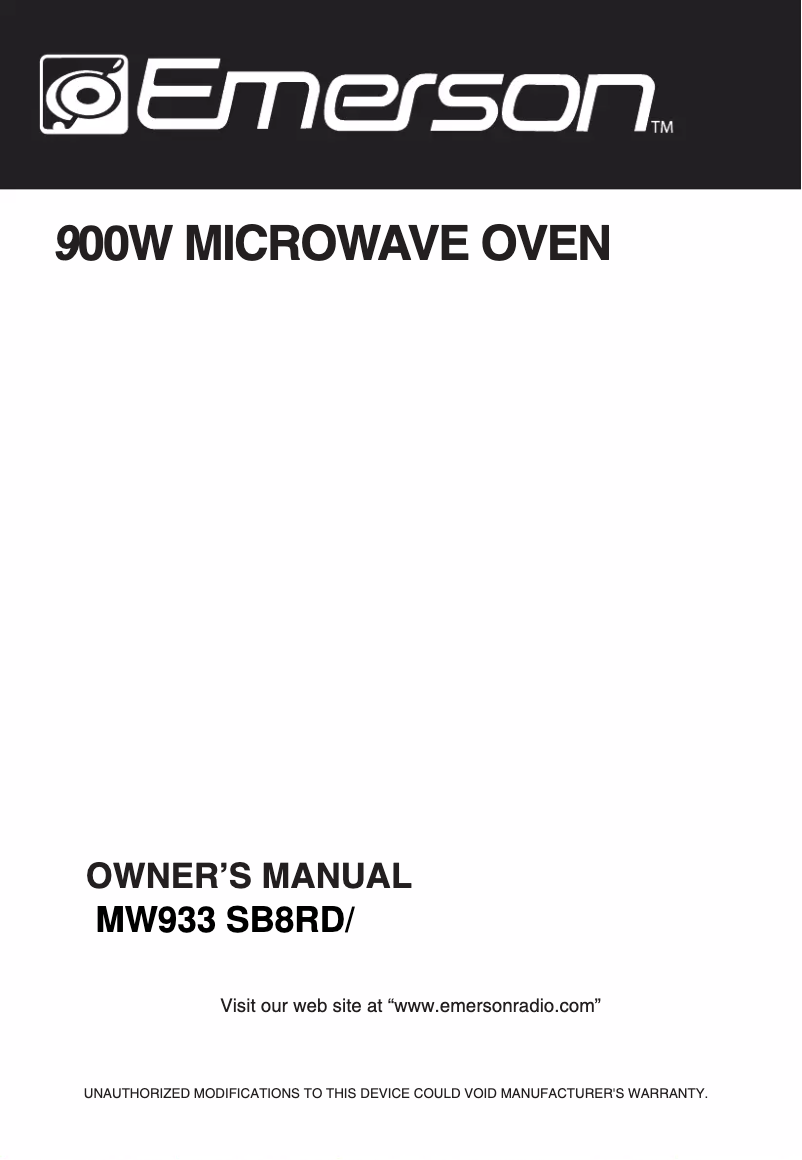 Emerson™

900W MICROWAVE OVEN

OWNER'S MANUAL
MW933 SB8RD/

Visit our web site at "www.emersonradio.com"

UNAUTHORIZED MODIFICATIONS TO THIS DEVICE COULD VOID MANUFACTURER'S WARRANTY.